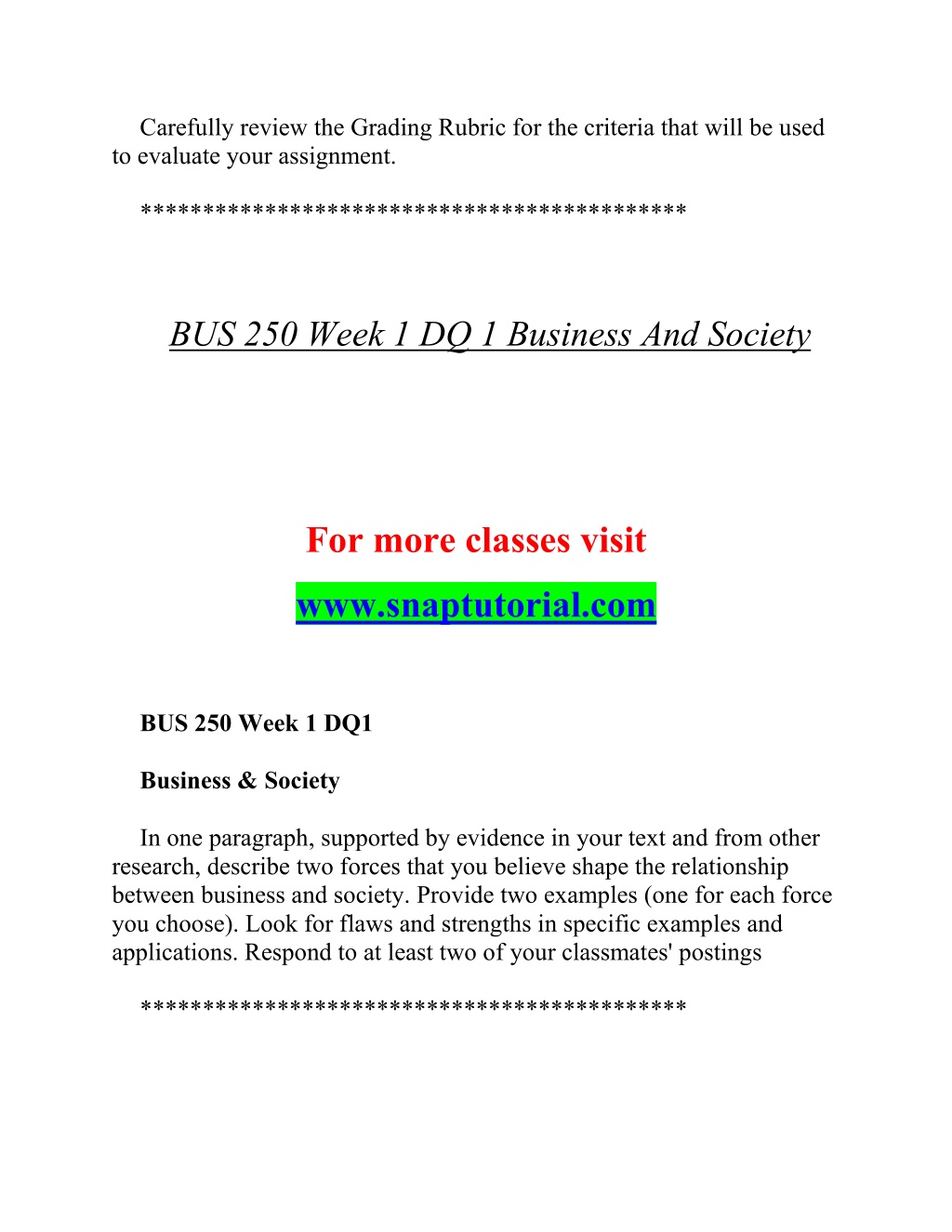 Carefully review the Grading Rubric for the criteria that will be used to evaluate your assignment.

******************************************

BUS 250 Week 1 DQ 1 Business And Society

For more classes visit

www.snaptutorial.com

BUS 250 Week 1 DQ1

Business & Society

In one paragraph, supported by evidence in your text and from other research, describe two forces that you believe shape the relationship between business and society. Provide two examples (one for each force you choose). Look for flaws and strengths in specific examples and applications. Respond to at least two of your classmates' postings

******************************************